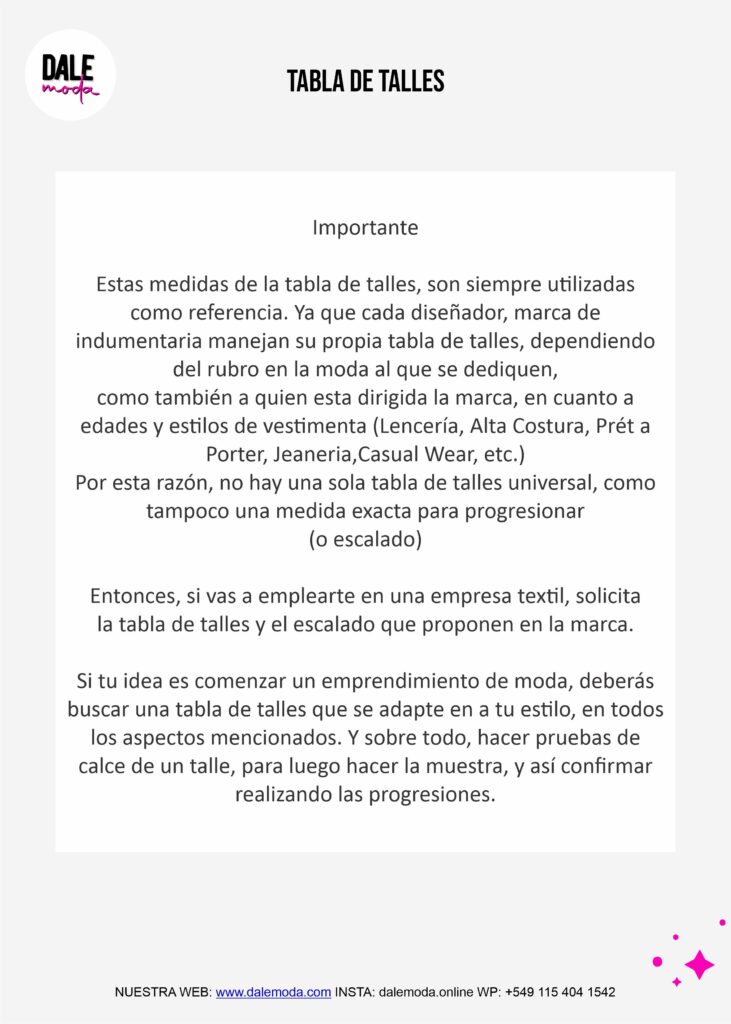 DALE
moda

TABLA DE TALLES

Importante

Estas medidas de la tabla de talles, son siempre utilizadas como referencia. Ya que cada diseñador, marca de indumentaria manejan su propia tabla de talles, dependiendo del rubro en la moda al que se dediquen,
como también a quien esta dirigida la marca, en cuanto a edades y estilos de vestimenta (Lencería, Alta Costura, Prét a Porter, Jeaneria,Casual Wear, etc.)
Por esta razón, no hay una sola tabla de talles universal, como tampoco una medida exacta para progresionar
(o escalado)

Entonces, si vas a emplearte en una empresa textil, solicita la tabla de talles y el escalado que proponen en la marca.

Si tu idea es comenzar un emprendimiento de moda, deberás buscar una tabla de talles que se adapte en a tu estilo, en todos los aspectos mencionados. Y sobre todo, hacer pruebas de calce de un talle, para luego hacer la muestra, y así confirmar realizando las progresiones.

NUESTRA WEB: www.dalemoda.com INSTA: dalemoda.online WP: +549 115 404 1542